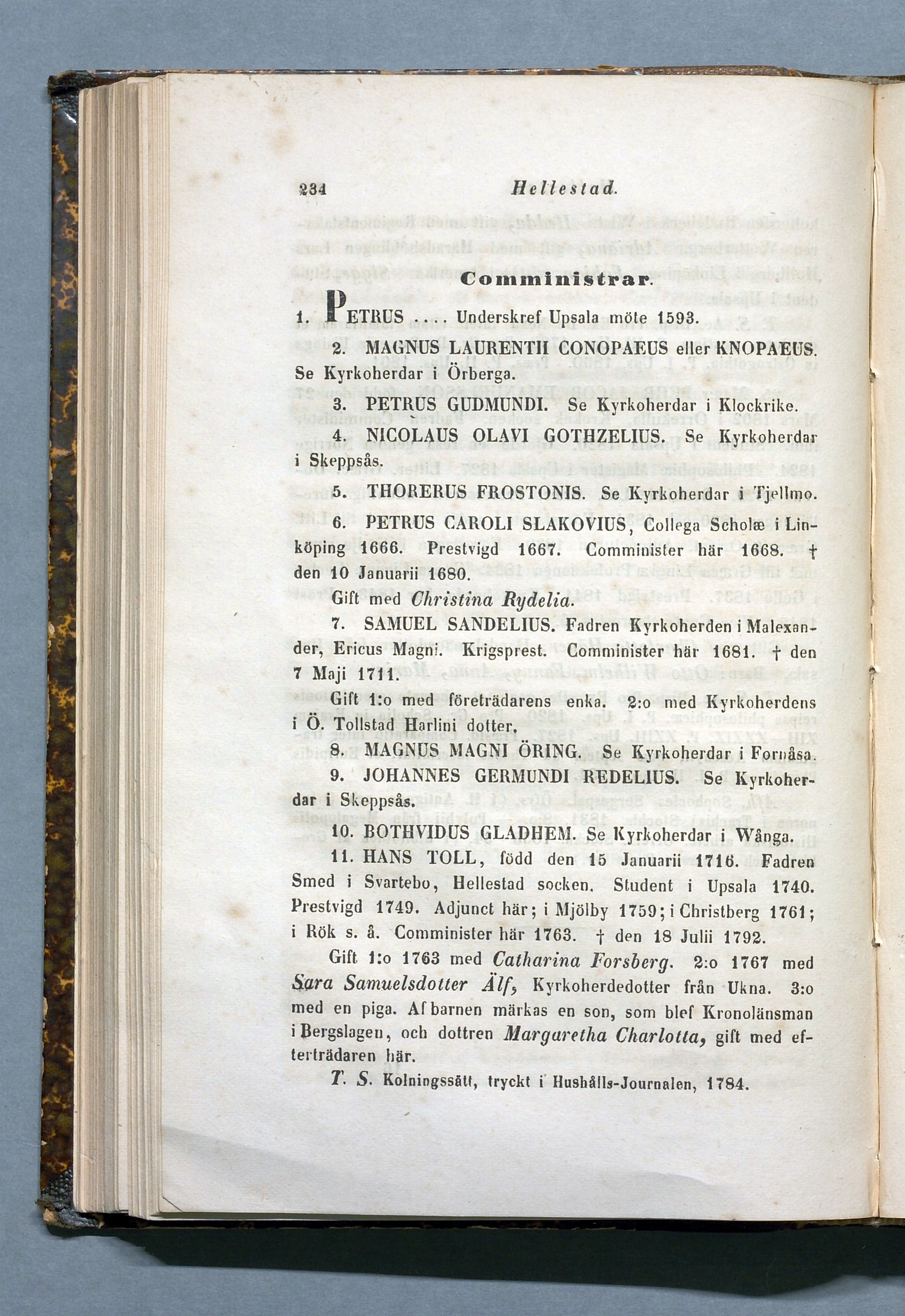 234 Hellestad.

Comministrar.

1. PETRUS .... Underskref Upsala möte 1593.

2. MAGNUS LAURENTII CONOPAEUS eller KNOPAEUS. Se Kyrkoherdar i Örberga.

3. PETRUS GUDMUNDI. Se Kyrkoherdar i Klockrike.

4. NICOLAUS OLAVI GOTHZELIUS. Se Kyrkoherdar i Skeppsås.

5. THORERUS FROSTONIS. Se Kyrkoherdar i Tjellmo.

6. PETRUS CAROLI SLAKOVIUS, Collega Scholæ i Linköping 1666. Prestvigd 1667. Comminister här 1668. † den 10 Januarii 1680.

Gift med Christina Rydelia.

7. SAMUEL SANDELIUS. Fadren Kyrkoherden i Malexander, Ericus Magni. Krigsprest. Comminister här 1681. † den 7 Maji 1711.

Gift 1:o med företrädarens enka. 2:o med Kyrkoherdens i Ö. Tollstad Harlini dotter.

8. MAGNUS MAGNI ÖRING. Se Kyrkoherdar i Fornåsa.

9. JOHANNES GERMUNDI REDELIUS. Se Kyrkoherdar i Skeppsås.

10. BOTHVIDUS GLADHEM. Se Kyrkoherdar i Wånga.

11. HANS TOLL, född den 15 Januarii 1716. Fadren Smed i Svartebo, Hellestad socken. Student i Upsala 1740. Prestvigd 1749. Adjunct här; i Mjölby 1759; i Christberg 1761; i Rök s. å. Comminister här 1763. † den 18 Julii 1792.

Gift 1:o 1763 med Catharina Forsberg. 2:o 1767 med Sara Samuelsdotter Älf, Kyrkoherdedotter från Ukna. 3:o med en piga. Af barnen märkas en son, som blef Kronolänsman i Bergslagen, och dottren Margaretha Charlotta, gift med efterträdaren här.

T. S. Kolningssätt, tryckt i Hushålls-Journalen, 1784.